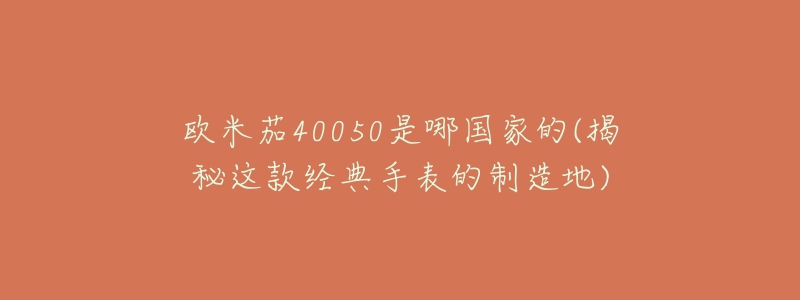 欧米茄40050是哪国家的(揭秘这款经典手表的制造地)